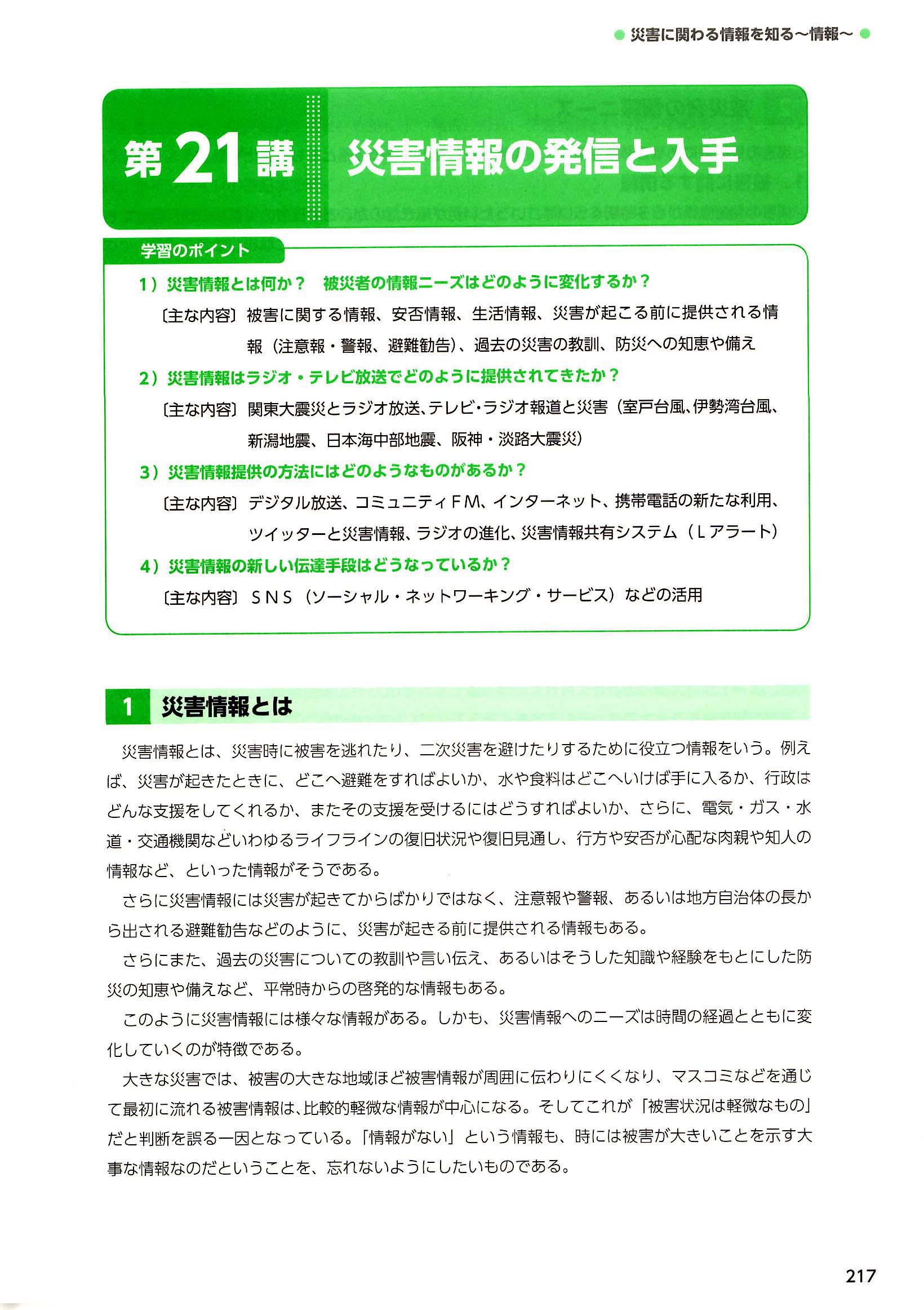 ● 災害に関わる情報を知る～情報～ ●

第21講 災害情報の発信と入手

学習のポイント

1）災害情報とは何か？ 被災者の情報ニーズはどのように変化するか？

〔主な内容〕被害に関する情報、安否情報、生活情報、災害が起こる前に提供される情報（注意報・警報、避難勧告）、過去の災害の教訓、防災への知恵や備え

2）災害情報はラジオ・テレビ放送でどのように提供されてきたか？

〔主な内容〕関東大震災とラジオ放送、テレビ・ラジオ報道と災害（室戸台風、伊勢湾台風、新潟地震、日本海中部地震、阪神・淡路大震災）

3）災害情報提供の方法にはどのようなものがあるか？

〔主な内容〕デジタル放送、コミュニティＦＭ、インターネット、携帯電話の新たな利用、ツイッターと災害情報、ラジオの進化、災害情報共有システム（Ｌアラート）

4）災害情報の新しい伝達手段はどうなっているか？

〔主な内容〕ＳＮＳ（ソーシャル・ネットワーキング・サービス）などの活用

1 災害情報とは

災害情報とは、災害時に被害を逃れたり、二次災害を避けたりするために役立つ情報をいう。例えば、災害が起きたときに、どこへ避難をすればよいか、水や食料はどこへいけば手に入るか、行政はどんな支援をしてくれるか、またその支援を受けるにはどうすればよいか、さらに、電気・ガス・水道・交通機関などいわゆるライフラインの復旧状況や復旧見通し、行方や安否が心配な肉親や知人の情報など、といった情報がそうである。

さらに災害情報には災害が起きてからばかりではなく、注意報や警報、あるいは地方自治体の長から出される避難勧告などのように、災害が起きる前に提供される情報もある。

さらにまた、過去の災害についての教訓や言い伝え、あるいはそうした知識や経験をもとにした防災の知恵や備えなど、平常時からの啓発的な情報もある。

このように災害情報には様々な情報がある。しかも、災害情報へのニーズは時間の経過とともに変化していくのが特徴である。

大きな災害では、被害の大きな地域ほど被害情報が周囲に伝わりにくくなり、マスコミなどを通じて最初に流れる被害情報は、比較的軽微な情報が中心になる。そしてこれが「被害状況は軽微なもの」だと判断を誤る一因となっている。「情報がない」という情報も、時には被害が大きいことを示す大事な情報なのだということを、忘れないようにしたいものである。

217